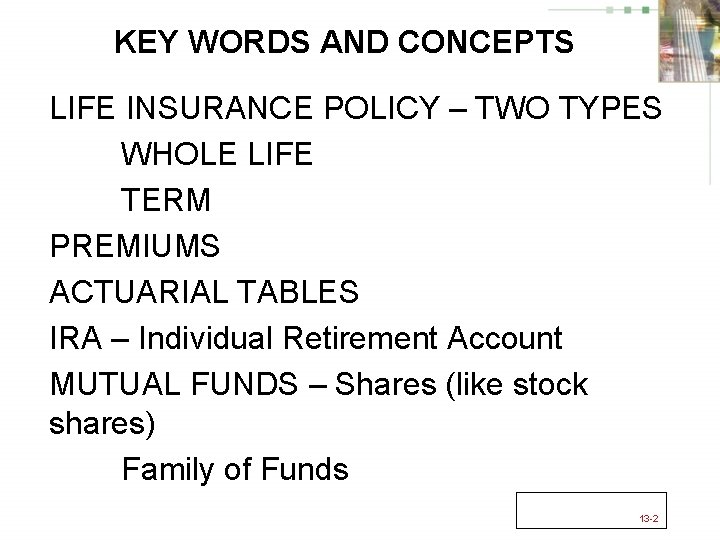 KEY WORDS AND CONCEPTS

LIFE INSURANCE POLICY – TWO TYPES

WHOLE LIFE

TERM

PREMIUMS

ACTUARIAL TABLES

IRA – Individual Retirement Account

MUTUAL FUNDS – Shares (like stock shares)

Family of Funds

13-2